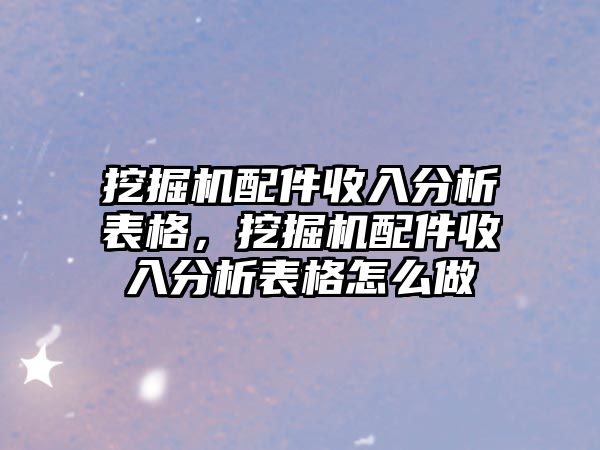 挖掘机配件收入分析表格，挖掘机配件收入分析表格怎么做